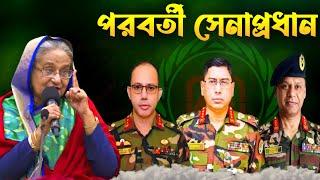 পরবর্তী সেনাপ্রধান